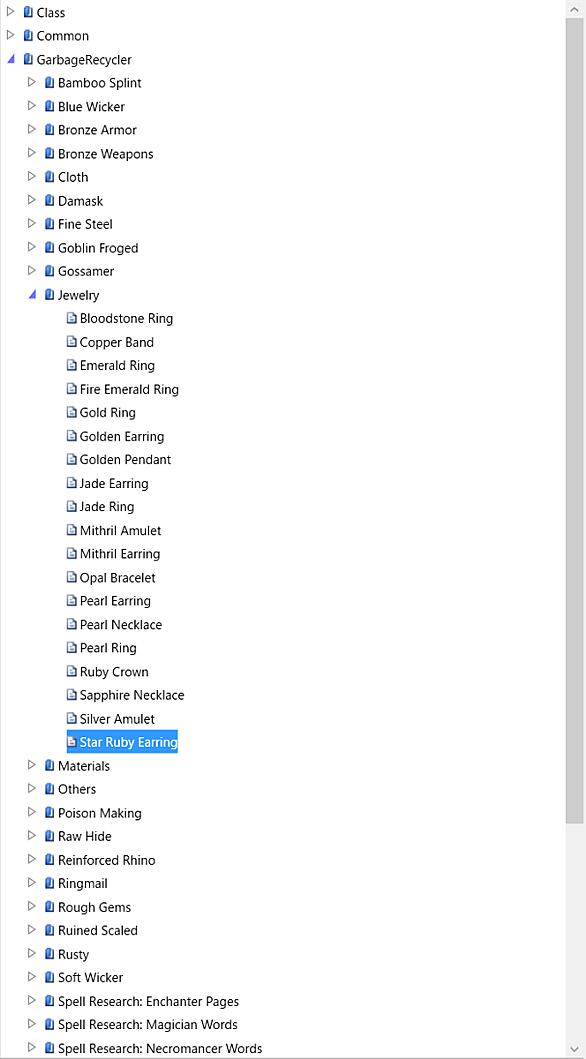 Class
Common
GarbageRecycler
Bamboo Splint
Blue Wicker
Bronze Armor
Bronze Weapons
Cloth
Damask
Fine Steel
Goblin Froged
Gossamer
Jewelry
Bloodstone Ring
Copper Band
Emerald Ring
Fire Emerald Ring
Gold Ring
Golden Earring
Golden Pendant
Jade Earring
Jade Ring
Mithril Amulet
Mithril Earring
Opal Bracelet
Pearl Earring
Pearl Necklace
Pearl Ring
Ruby Crown
Sapphire Necklace
Silver Amulet
Star Ruby Earring
Materials
Others
Poison Making
Raw Hide
Reinforced Rhino
Ringmail
Rough Gems
Ruined Scaled
Rusty
Soft Wicker
Spell Research: Enchanter Pages
Spell Research: Magician Words
Spell Research: Necromancer Words